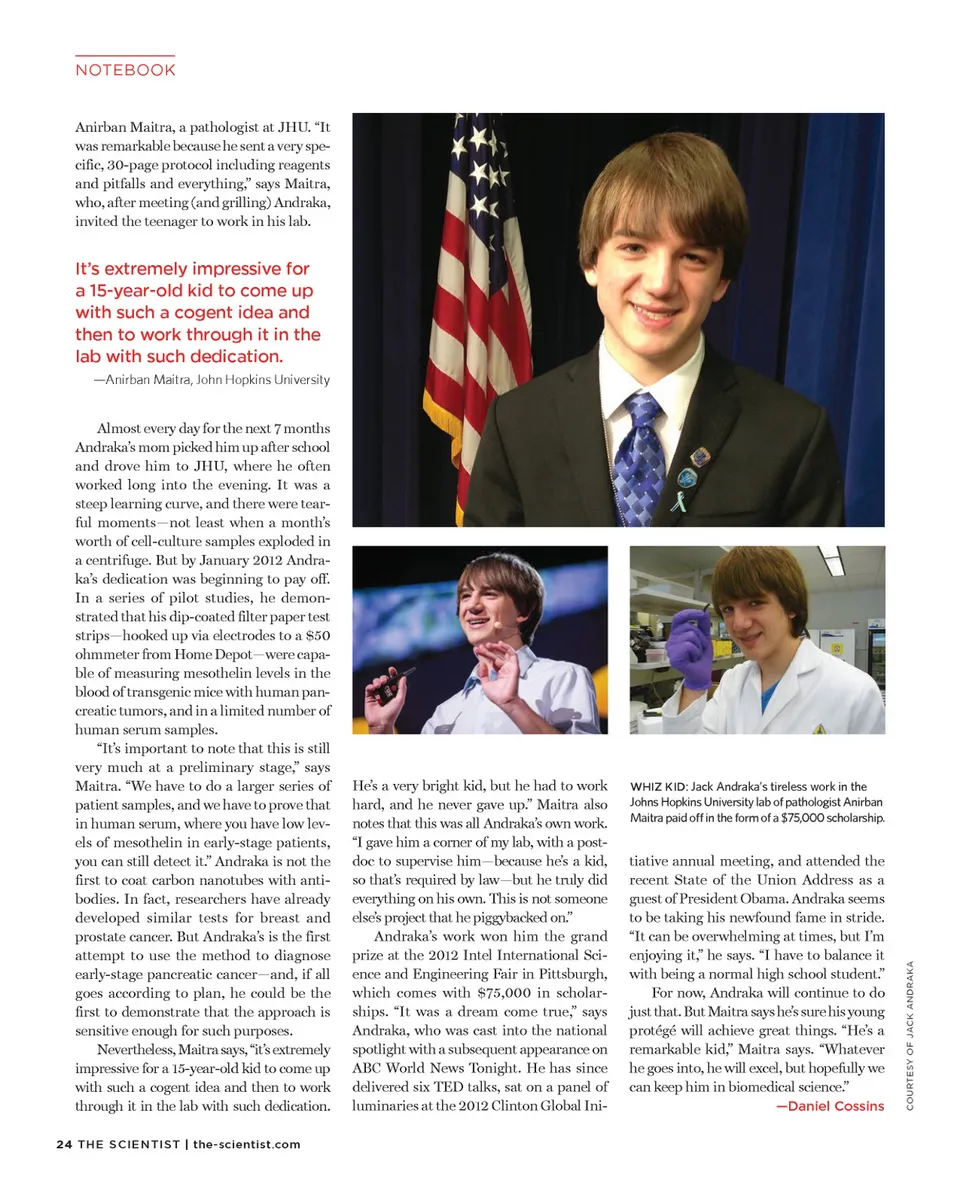 NOTEBOOK

Anirban Maitra, a pathologist at JHU. "It was remarkable because he sent a very specific, 30-page protocol including reagents and pitfalls and everything," says Maitra, who, after meeting (and grilling) Andraka, invited the teenager to work in his lab.

It's extremely impressive for a 15-year-old kid to come up with such a cogent idea and then to work through it in the lab with such dedication.

—Anirban Maitra, John Hopkins University

Almost every day for the next 7 months Andraka's mom picked him up after school and drove him to JHU, where he often worked long into the evening. It was a steep learning curve, and there were tearful moments—not least when a month's worth of cell-culture samples exploded in a centrifuge. But by January 2012 Andraka's dedication was beginning to pay off. In a series of pilot studies, he demonstrated that his dip-coated filter paper test strips—hooked up via electrodes to a $50 ohmmeter from Home Depot—were capable of measuring mesothelin levels in the blood of transgenic mice with human pancreatic tumors, and in a limited number of human serum samples.

"It's important to note that this is still very much at a preliminary stage," says Maitra. "We have to do a larger series of patient samples, and we have to prove that in human serum, where you have low levels of mesothelin in early-stage patients, you can still detect it." Andraka is not the first to coat carbon nanotubes with antibodies. In fact, researchers have already developed similar tests for breast and prostate cancer. But Andraka's is the first attempt to use the method to diagnose early-stage pancreatic cancer—and, if all goes according to plan, he could be the first to demonstrate that the approach is sensitive enough for such purposes.

Nevertheless, Maitra says, "it's extremely impressive for a 15-year-old kid to come up with such a cogent idea and then to work through it in the lab with such dedication. He's a very bright kid, but he had to work hard, and he never gave up." Maitra also notes that this was all Andraka's own work. "I gave him a corner of my lab, with a postdoc to supervise him—because he's a kid, so that's required by law—but he truly did everything on his own. This is not someone else's project that he piggybacked on."

Andraka's work won him the grand prize at the 2012 Intel International Science and Engineering Fair in Pittsburgh, which comes with $75,000 in scholarships. "It was a dream come true," says Andraka, who was cast into the national spotlight with a subsequent appearance on ABC World News Tonight. He has since delivered six TED talks, sat on a panel of luminaries at the 2012 Clinton Global Initiative annual meeting, and attended the recent State of the Union Address as a guest of President Obama. Andraka seems to be taking his newfound fame in stride. "It can be overwhelming at times, but I'm enjoying it," he says. "I have to balance it with being a normal high school student."

For now, Andraka will continue to do just that. But Maitra says he's sure his young protégé will achieve great things. "He's a remarkable kid," Maitra says. "Whatever he goes into, he will excel, but hopefully we can keep him in biomedical science."

—Daniel Cossins

WHIZ KID: Jack Andraka's tireless work in the Johns Hopkins University lab of pathologist Anirban Maitra paid off in the form of a $75,000 scholarship.

COURTESY OF JACK ANDRAKA

24 THE SCIENTIST | the-scientist.com